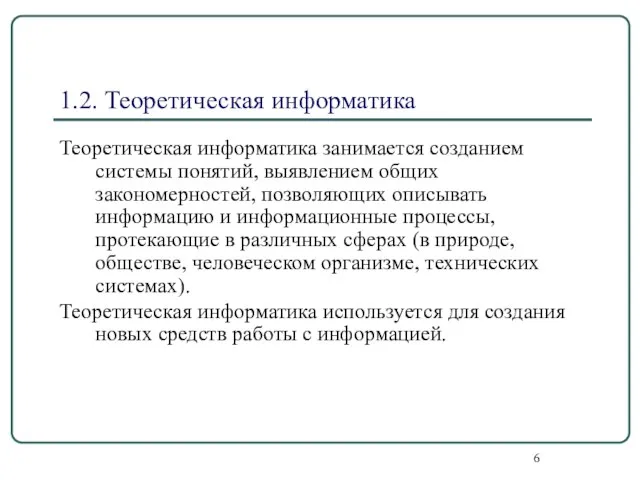 1.2. Теоретическая информатика

Теоретическая информатика занимается созданием системы понятий, выявлением общих закономерностей, позволяющих описывать информацию и информационные процессы, протекающие в различных сферах (в природе, обществе, человеческом организме, технических системах).

Теоретическая информатика используется для создания новых средств работы с информацией.

6